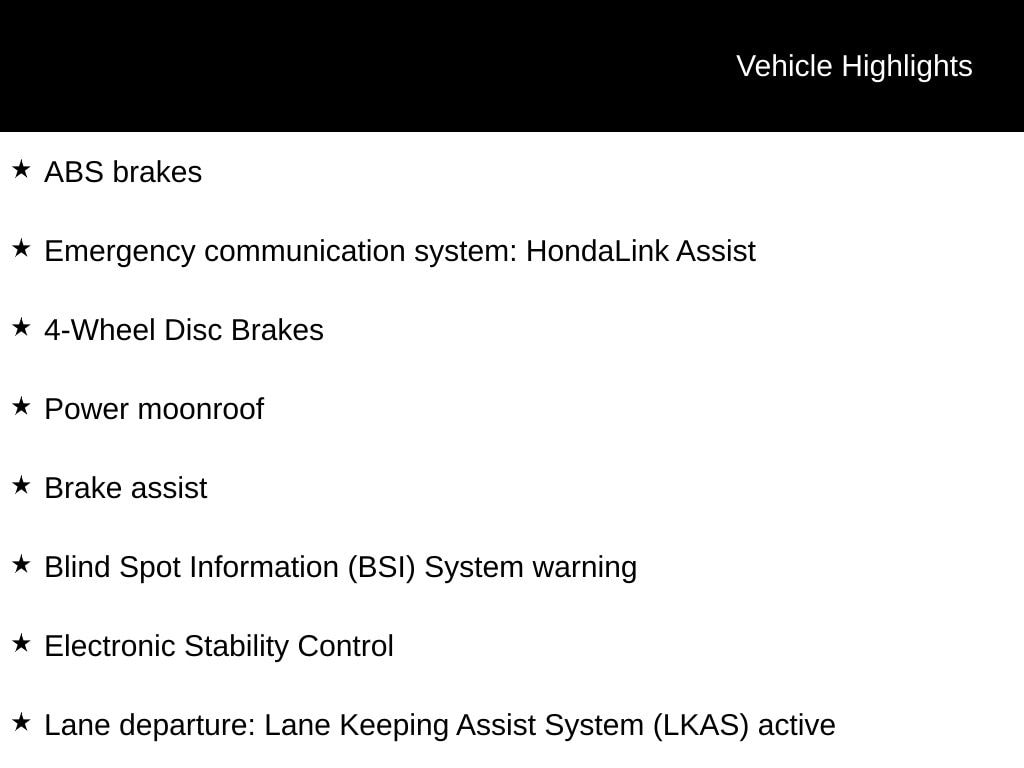 Vehicle Highlights

★ ABS brakes

★ Emergency communication system: HondaLink Assist

★ 4-Wheel Disc Brakes

★ Power moonroof

★ Brake assist

★ Blind Spot Information (BSI) System warning

★ Electronic Stability Control

★ Lane departure: Lane Keeping Assist System (LKAS) active